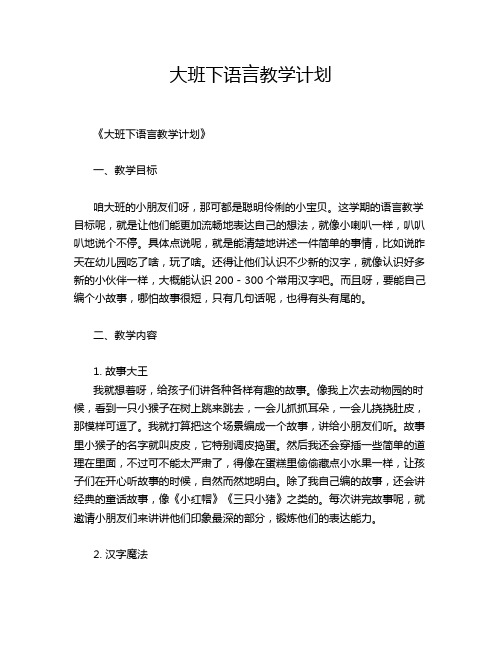 大班下语言教学计划

《大班下语言教学计划》

一、教学目标

咱大班的小朋友们呀，那可都是聪明伶俐的小宝贝。这学期的语言教学目标呢，就是让他们能更加流畅地表达自己的想法，就像小喇叭一样，叭叭叭地说个不停。具体点说呢，就是能清楚地讲述一件简单的事情，比如说昨天在幼儿园吃了啥，玩了啥。还得让他们认识不少新的汉字，就像认识好多新的小伙伴一样，大概能认识 200 - 300 个常用汉字吧。而且呀，要能自己编个小故事，哪怕故事很短，只有几句话呢，也得有头有尾的。

二、教学内容

1. 故事大王
我就想着呀，给孩子们讲各种各样有趣的故事。像我上次去动物园的时候，看到一只小猴子在树上跳来跳去，一会儿抓抓耳朵，一会儿挠挠肚皮，那模样可逗了。我就打算把这个场景编成一个故事，讲给小朋友们听。故事里小猴子的名字就叫皮皮，它特别调皮捣蛋。然后我还会穿插一些简单的道理在里面，不过可不能太严肃了，得像在蛋糕里偷偷藏点小水果一样，让孩子们在开心听故事的时候，自然而然地明白。除了我自己编的故事，还会讲经典的童话故事，像《小红帽》《三只小猪》之类的。每次讲完故事呢，就邀请小朋友们来讲讲他们印象最深的部分，锻炼他们的表达能力。

2. 汉字魔法